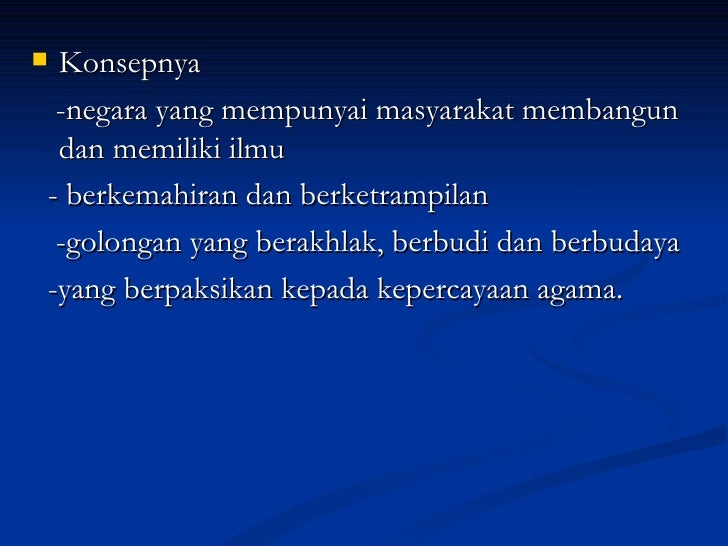 Konsepnya

-negara yang mempunyai masyarakat membangun dan memiliki ilmu

- berkemahiran dan berketrampilan

-golongan yang berakhlak, berbudi dan berbudaya

-yang berpaksikan kepada kepercayaan agama.